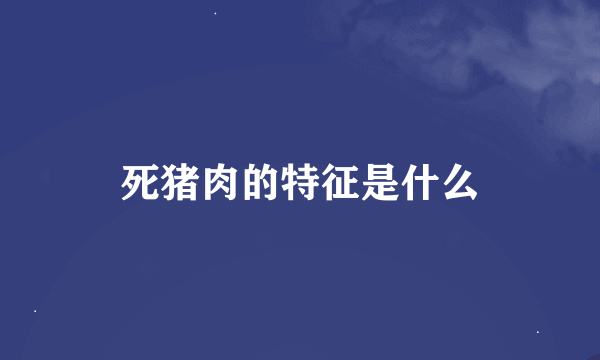 死猪肉的特征是什么